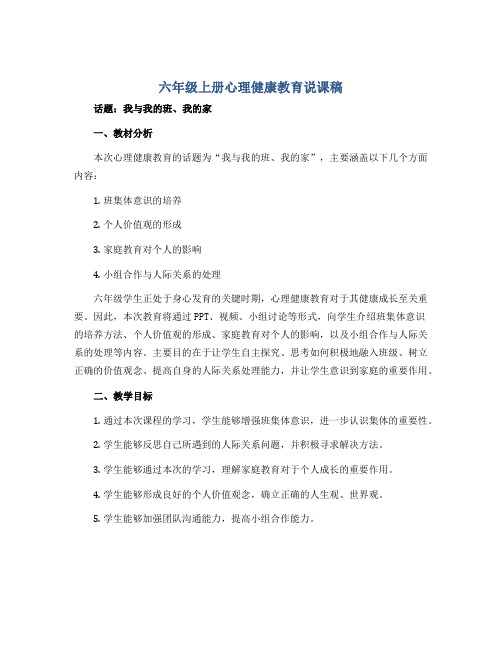 六年级上册心理健康教育说课稿

话题：我与我的班、我的家

一、教材分析

本次心理健康教育的话题为“我与我的班、我的家”，主要涵盖以下几个方面内容：

1. 班集体意识的培养

2. 个人价值观的形成

3. 家庭教育对个人的影响

4. 小组合作与人际关系的处理

六年级学生正处于身心发育的关键时期，心理健康教育对于其健康成长至关重要。因此，本次教育将通过PPT、视频、小组讨论等形式，向学生介绍班集体意识的培养方法、个人价值观的形成、家庭教育对个人的影响，以及小组合作与人际关系的处理等内容。主要目的在于让学生自主探究、思考如何积极地融入班级、树立正确的价值观念、提高自身的人际关系处理能力，并让学生意识到家庭的重要作用。

二、教学目标

1. 通过本次课程的学习，学生能够增强班集体意识，进一步认识集体的重要性。

2. 学生能够反思自己所遇到的人际关系问题，并积极寻求解决方法。

3. 学生能够通过本次的学习，理解家庭教育对于个人成长的重要作用。

4. 学生能够形成良好的个人价值观念，确立正确的人生观、世界观。

5. 学生能够加强团队沟通能力，提高小组合作能力。